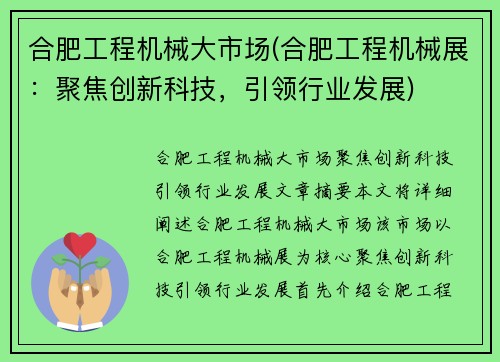 合肥工程机械大市场(合肥工程机械展：聚焦创新科技，引领行业发展)

合肥工程机械大市场聚焦创新科技引领行业发展文章摘要本文将详细阐述合肥工程机械大市场该市场以合肥工程机械展为核心聚焦创新科技引领行业发展首先介绍合肥工程